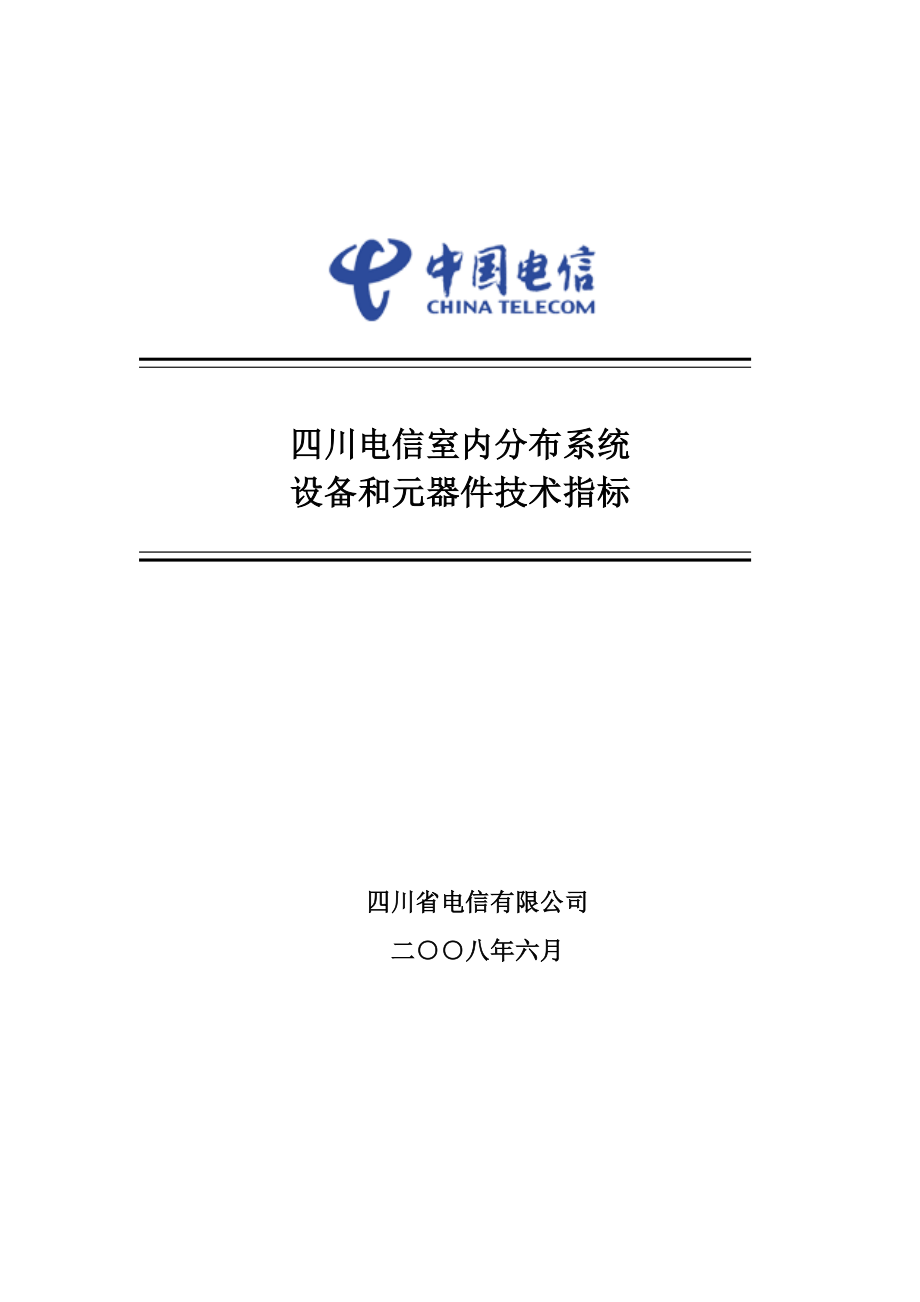 中国电信
CHINA TELECOM

四川电信室内分布系统
设备和元器件技术指标

四川省电信有限公司
二〇〇八年六月